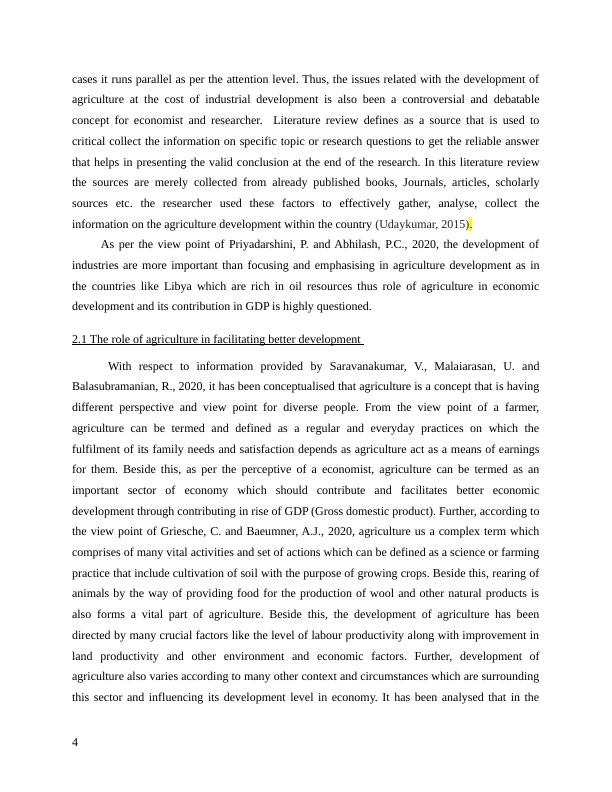 cases it runs parallel as per the attention level. Thus, the issues related with the development of agriculture at the cost of industrial development is also been a controversial and debatable concept for economist and researcher. Literature review defines as a source that is used to critical collect the information on specific topic or research questions to get the reliable answer that helps in presenting the valid conclusion at the end of the research. In this literature review the sources are merely collected from already published books, Journals, articles, scholarly sources etc. the researcher used these factors to effectively gather, analyse, collect the information on the agriculture development within the country (Udaykumar, 2015).

As per the view point of Priyadarshini, P. and Abhilash, P.C., 2020, the development of industries are more important than focusing and emphasising in agriculture development as in the countries like Libya which are rich in oil resources thus role of agriculture in economic development and its contribution in GDP is highly questioned.

2.1 The role of agriculture in facilitating better development

With respect to information provided by Saravanakumar, V., Malaiarasan, U. and Balasubramanian, R., 2020, it has been conceptualised that agriculture is a concept that is having different perspective and view point for diverse people. From the view point of a farmer, agriculture can be termed and defined as a regular and everyday practices on which the fulfilment of its family needs and satisfaction depends as agriculture act as a means of earnings for them. Beside this, as per the perceptive of a economist, agriculture can be termed as an important sector of economy which should contribute and facilitates better economic development through contributing in rise of GDP (Gross domestic product). Further, according to the view point of Griesche, C. and Baeumner, A.J., 2020, agriculture us a complex term which comprises of many vital activities and set of actions which can be defined as a science or farming practice that include cultivation of soil with the purpose of growing crops. Beside this, rearing of animals by the way of providing food for the production of wool and other natural products is also forms a vital part of agriculture. Beside this, the development of agriculture has been directed by many crucial factors like the level of labour productivity along with improvement in land productivity and other environment and economic factors. Further, development of agriculture also varies according to many other context and circumstances which are surrounding this sector and influencing its development level in economy. It has been analysed that in the

4